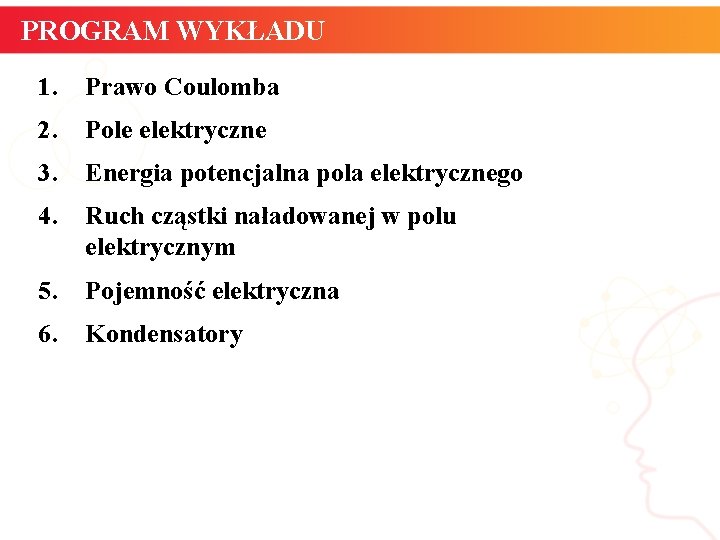 PROGRAM WYKŁADU

1. Prawo Coulomba
2. Pole elektryczne
3. Energia potencjalna pola elektrycznego
4. Ruch cząstki naładowanej w polu elektrycznym
5. Pojemność elektryczna
6. Kondensatory